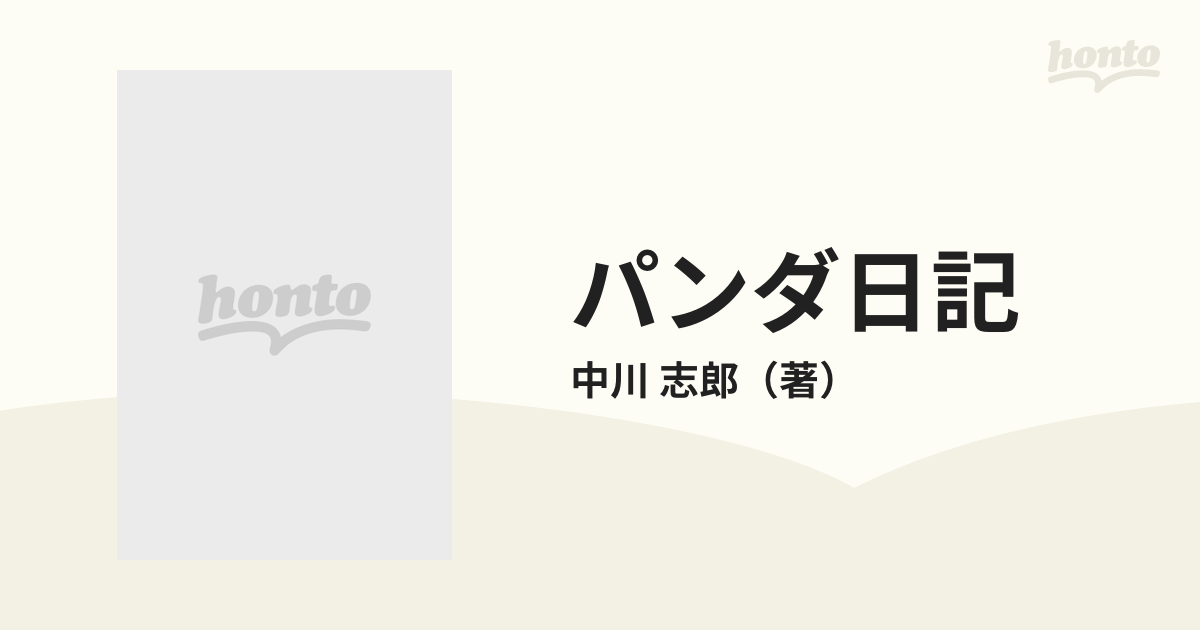 honto

honto

パンダ日記

中川 志郎（著）